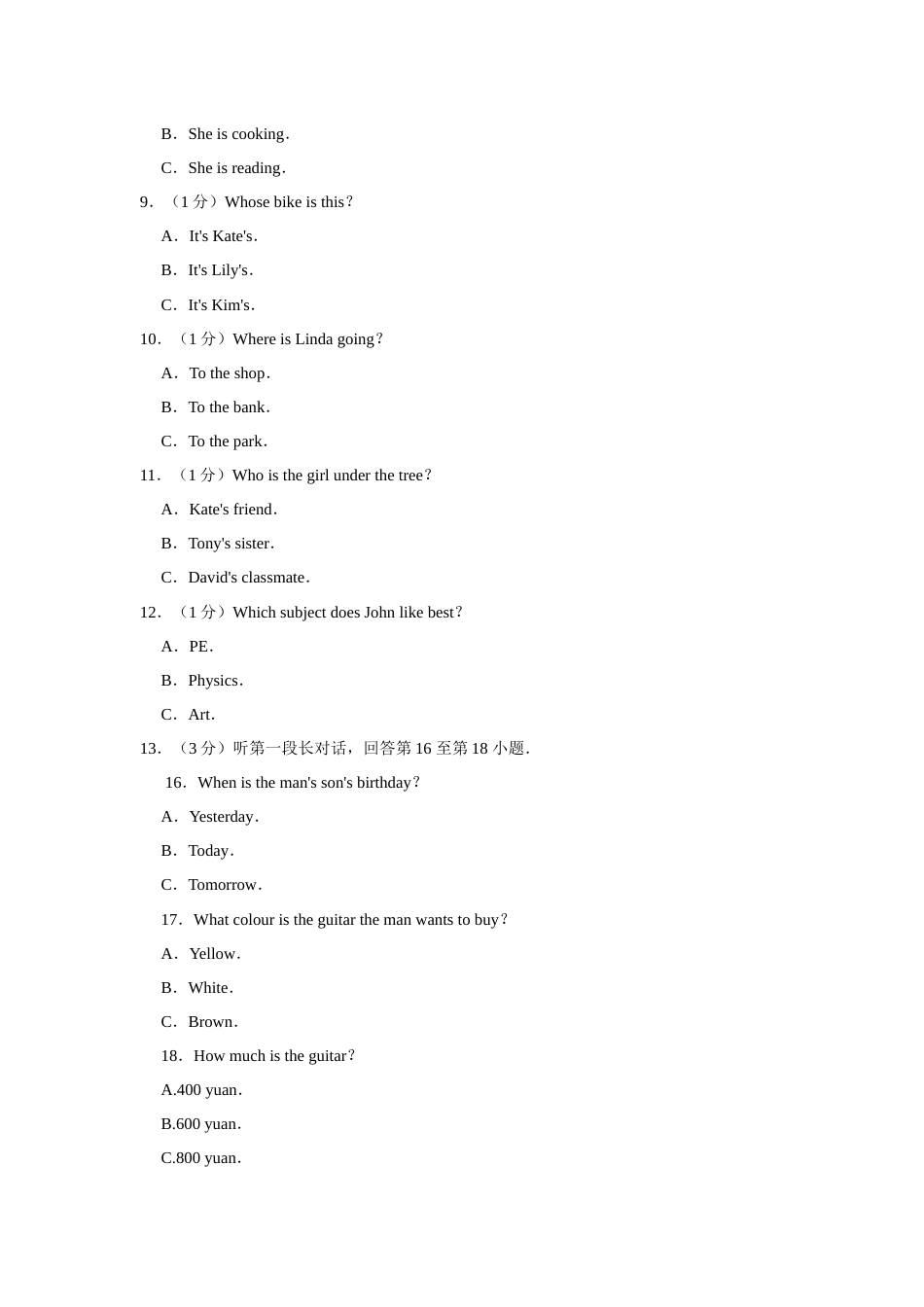 B．She is cooking．

C．She is reading．

9．（1 分）Whose bike is this？

A．It's Kate's．

B．It's Lily's．

C．It's Kim's．

10．（1 分）Where is Linda going？

A．To the shop．

B．To the bank．

C．To the park．

11．（1 分）Who is the girl under the tree？

A．Kate's friend．

B．Tony's sister．

C．David's classmate．

12．（1 分）Which subject does John like best？

A．PE．

B．Physics．

C．Art．

13．（3 分）听第一段长对话，回答第 16 至第 18 小题．

16．When is the man's son's birthday？

A．Yesterday．

B．Today．

C．Tomorrow．

17．What colour is the guitar the man wants to buy？

A．Yellow．

B．White．

C．Brown．

18．How much is the guitar？

A.400 yuan．

B.600 yuan．

C.800 yuan．